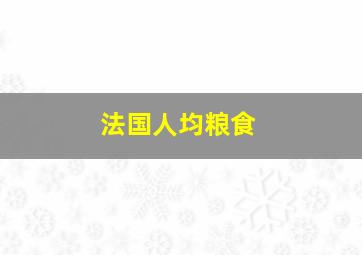 法国人均粮食